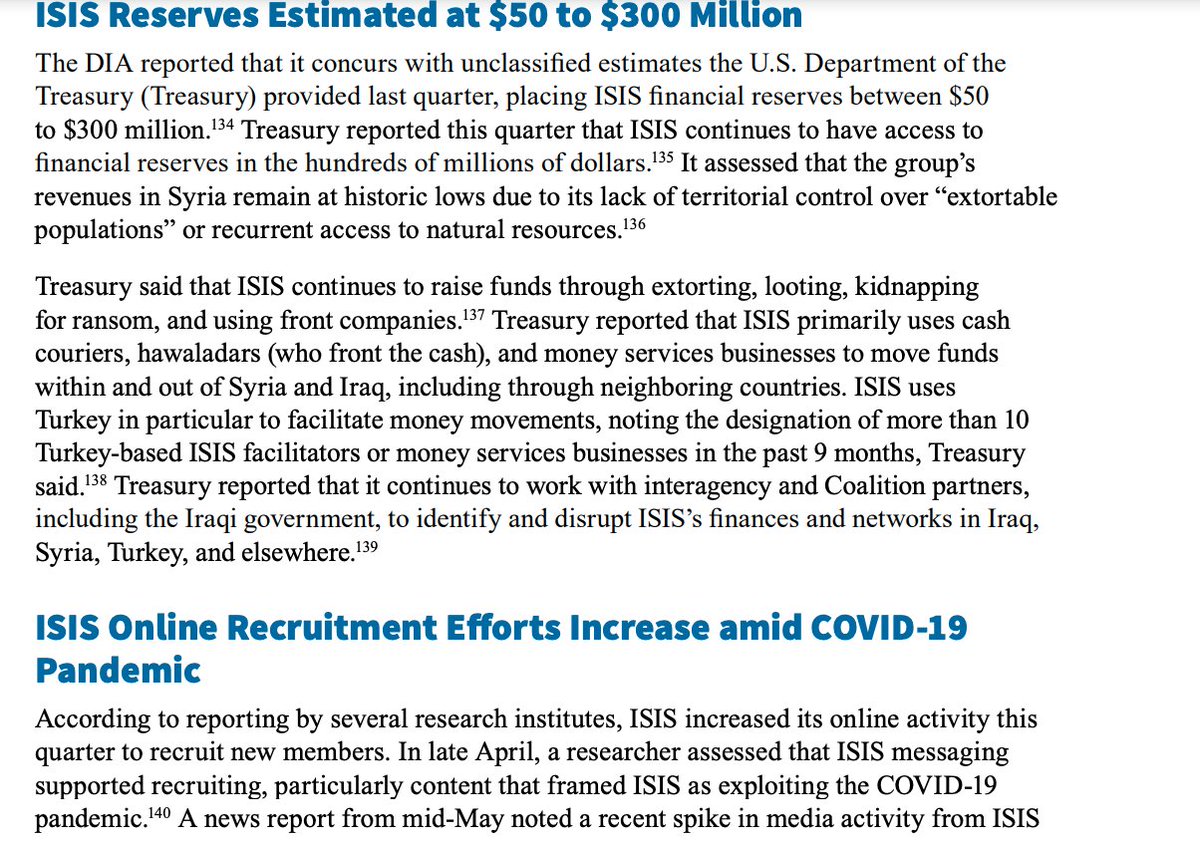 ISIS Reserves Estimated at \$50 to \$300 Million

The DIA reported that it concurs with unclassified estimates the U.S. Department of the Treasury (Treasury) provided last quarter, placing ISIS financial reserves between \$50 to \$300 million.$^{134}$ Treasury reported this quarter that ISIS continues to have access to financial reserves in the hundreds of millions of dollars.$^{135}$ It assessed that the group's revenues in Syria remain at historic lows due to its lack of territorial control over "extortable populations" or recurrent access to natural resources.$^{136}$

Treasury said that ISIS continues to raise funds through extorting, looting, kidnapping for ransom, and using front companies.$^{137}$ Treasury reported that ISIS primarily uses cash couriers, hawaladars (who front the cash), and money services businesses to move funds within and out of Syria and Iraq, including through neighboring countries. ISIS uses Turkey in particular to facilitate money movements, noting the designation of more than 10 Turkey-based ISIS facilitators or money services businesses in the past 9 months, Treasury said.$^{138}$ Treasury reported that it continues to work with interagency and Coalition partners, including the Iraqi government, to identify and disrupt ISIS's finances and networks in Iraq, Syria, Turkey, and elsewhere.$^{139}$

ISIS Online Recruitment Efforts Increase amid COVID-19 Pandemic

According to reporting by several research institutes, ISIS increased its online activity this quarter to recruit new members. In late April, a researcher assessed that ISIS messaging supported recruiting, particularly content that framed ISIS as exploiting the COVID-19 pandemic.$^{140}$ A news report from mid-May noted a recent spike in media activity from ISIS